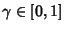 $\gamma \in [0, 1]$